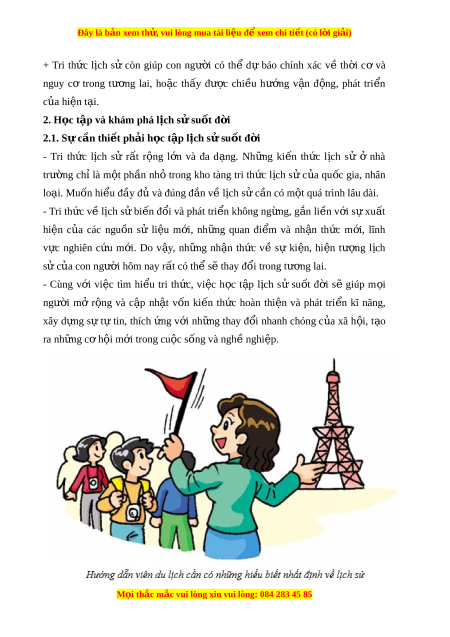 Đây là bản xem thử, vui lòng mua tài liệu để xem chi tiết (có lời giải)

+ Tri thức lịch sử còn giúp con người có thể dự báo chính xác về thời cơ và nguy cơ trong tương lai, hoặc thấy được chiều hướng vận động, phát triển của hiện tại.

2. Học tập và khám phá lịch sử suốt đời

2.1. Sự cần thiết phải học tập lịch sử suốt đời

- Tri thức lịch sử rất rộng lớn và đa dạng. Những kiến thức lịch sử ở nhà trường chỉ là một phần nhỏ trong kho tàng tri thức lịch sử của quốc gia, nhân loại. Muốn hiểu đầy đủ và đúng đắn về lịch sử cần có một quá trình lâu dài.

- Tri thức về lịch sử biến đổi và phát triển không ngừng, gắn liền với sự xuất hiện của các nguồn sử liệu mới, những quan điểm và nhận thức mới, lĩnh vực nghiên cứu mới. Do vậy, những nhận thức về sự kiện, hiện tượng lịch sử của con người hôm nay rất có thể sẽ thay đổi trong tương lai.

- Cùng với việc tìm hiểu tri thức, việc học tập lịch sử suốt đời sẽ giúp mọi người mở rộng và cập nhật vốn kiến thức hoàn thiện và phát triển kĩ năng, xây dựng sự tự tin, thích ứng với những thay đổi nhanh chóng của xã hội, tạo ra những cơ hội mới trong cuộc sống và nghề nghiệp.

Hướng dẫn viên du lịch cần có những hiểu biết nhất định về lịch sử

Mọi thắc mắc vui lòng xin vui lòng: 084 283 45 85